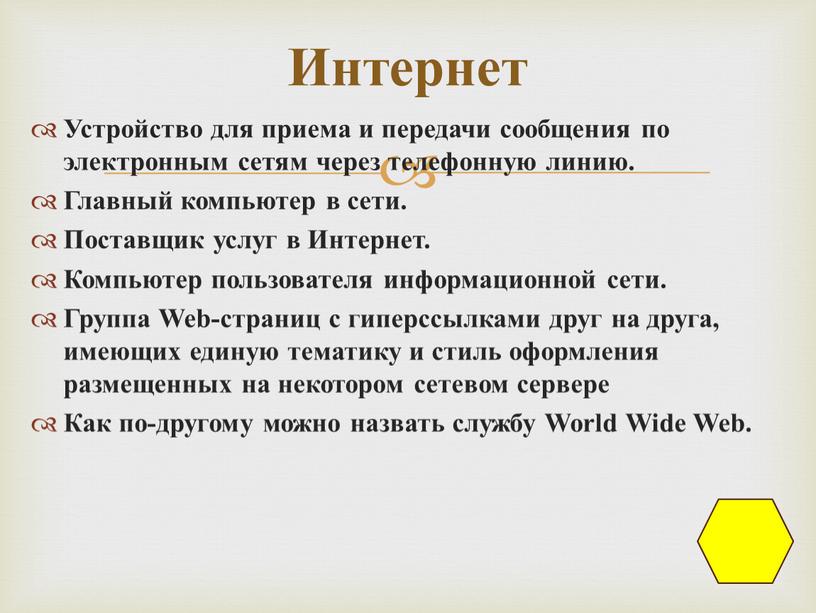 Интернет

Устройство для приема и передачи сообщения по электронным сетям через телефонную линию.

Главный компьютер в сети.

Поставщик услуг в Интернет.

Компьютер пользователя информационной сети.

Группа Web-страниц с гиперссылками друг на друга, имеющих единую тематику и стиль оформления размещенных на некотором сетевом сервере

Как по-другому можно назвать службу World Wide Web.